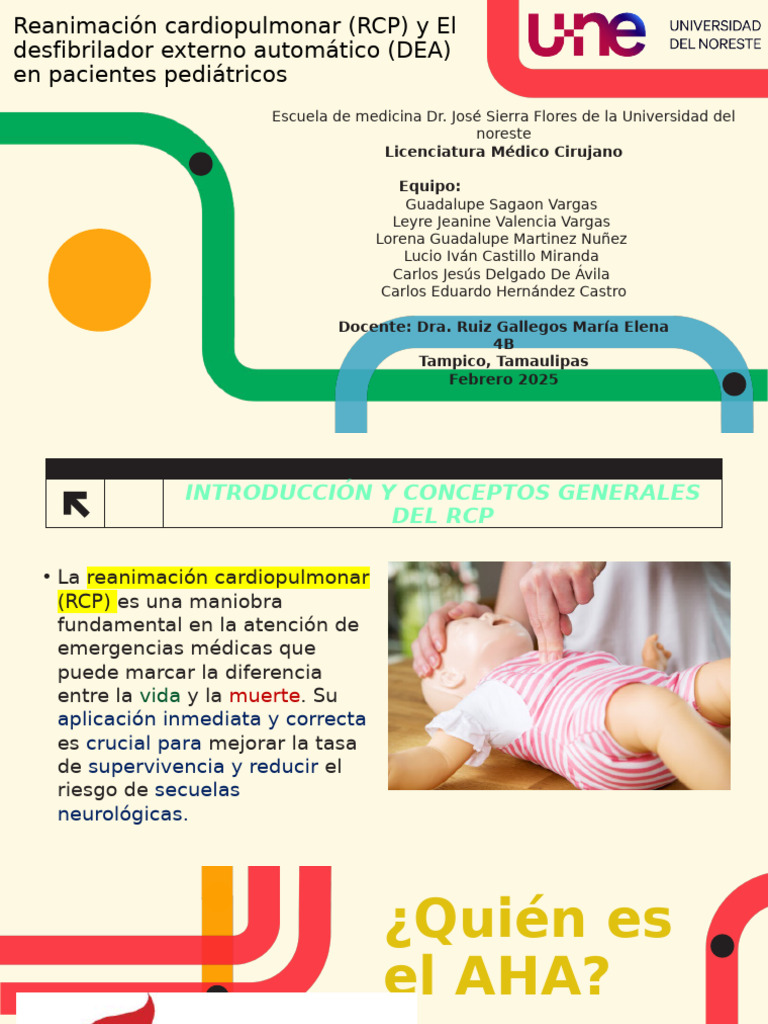 Reanimación cardiopulmonar (RCP) y El desfibrilador externo automático (DEA) en pacientes pediátricos

une UNIVERSIDAD DEL NORESTE

Escuela de medicina Dr. José Sierra Flores de la Universidad del noreste
Licenciatura Médico Cirujano

Equipo:
Guadalupe Sagaon Vargas
Leyre Jeanine Valencia Vargas
Lorena Guadalupe Martinez Nuñez
Lucio Iván Castillo Miranda
Carlos Jesús Delgado De Ávila
Carlos Eduardo Hernández Castro

Docente: Dra. Ruiz Gallegos María Elena
4B
Tampico, Tamaulipas
Febrero 2025

INTRODUCCIÓN Y CONCEPTOS GENERALES DEL RCP

• La reanimación cardiopulmonar (RCP) es una maniobra fundamental en la atención de emergencias médicas que puede marcar la diferencia entre la vida y la muerte. Su aplicación inmediata y correcta es crucial para mejorar la tasa de supervivencia y reducir el riesgo de secuelas neurológicas.

¿Quién es el AHA?